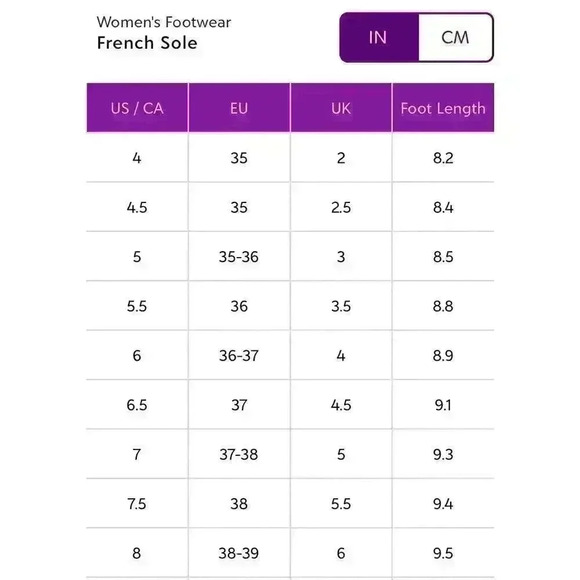 Women's Footwear
French Sole

IN CM

| US / CA | EU | UK | Foot Length |
|---|---|---|---|
| 4 | 35 | 2 | 8.2 |
| 4.5 | 35 | 2.5 | 8.4 |
| 5 | 35-36 | 3 | 8.5 |
| 5.5 | 36 | 3.5 | 8.8 |
| 6 | 36-37 | 4 | 8.9 |
| 6.5 | 37 | 4.5 | 9.1 |
| 7 | 37-38 | 5 | 9.3 |
| 7.5 | 38 | 5.5 | 9.4 |
| 8 | 38-39 | 6 | 9.5 |